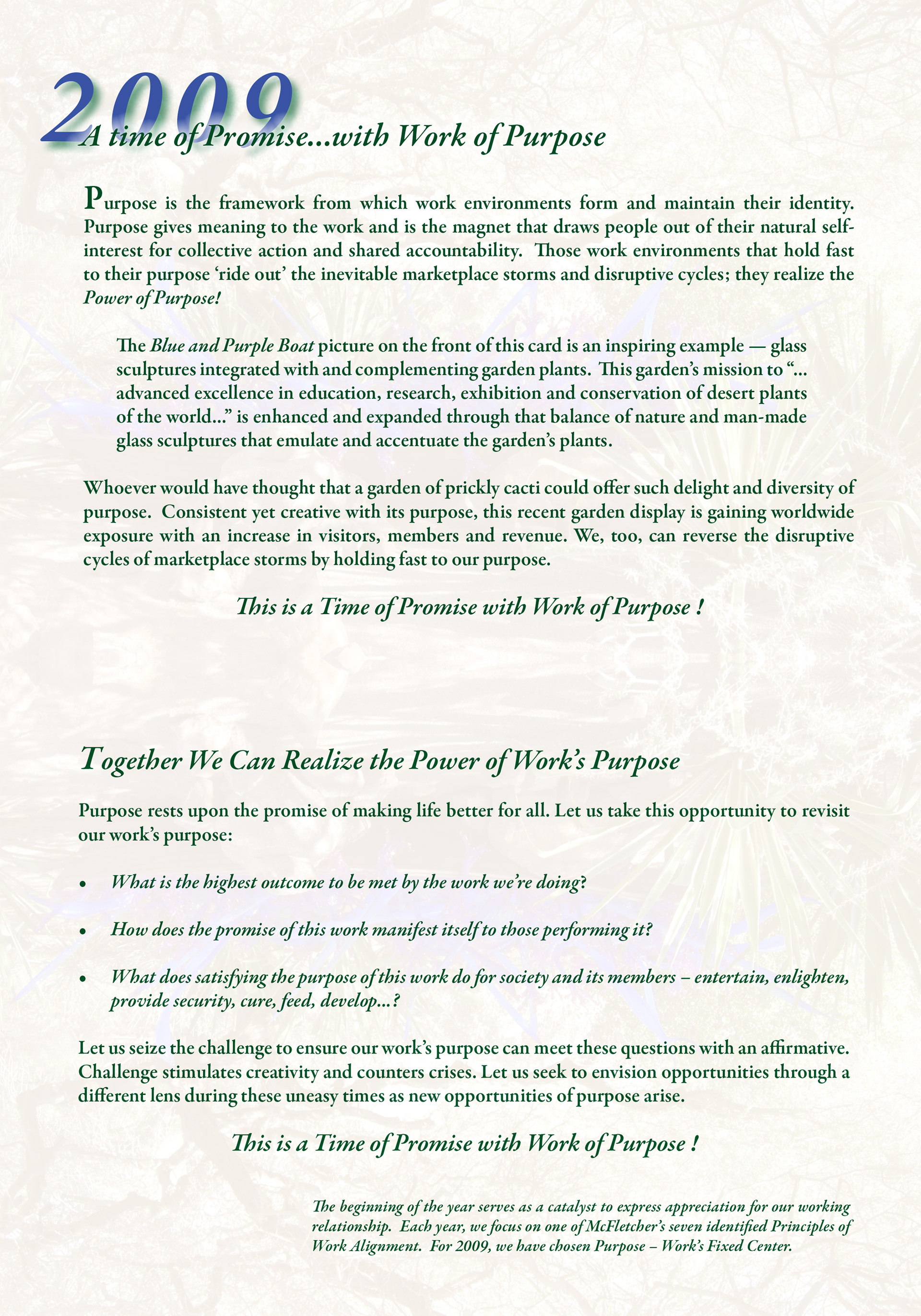 2009

A time of Promise...with Work of Purpose

Purpose is the framework from which work environments form and maintain their identity. Purpose gives meaning to the work and is the magnet that draws people out of their natural self-interest for collective action and shared accountability. Those work environments that hold fast to their purpose 'ride out' the inevitable marketplace storms and disruptive cycles; they realize the Power of Purpose!

The Blue and Purple Boat picture on the front of this card is an inspiring example — glass sculptures integrated with and complementing garden plants. This garden's mission to "... advanced excellence in education, research, exhibition and conservation of desert plants of the world..." is enhanced and expanded through that balance of nature and man-made glass sculptures that emulate and accentuate the garden's plants.

Whoever would have thought that a garden of prickly cacti could offer such delight and diversity of purpose. Consistent yet creative with its purpose, this recent garden display is gaining worldwide exposure with an increase in visitors, members and revenue. We, too, can reverse the disruptive cycles of marketplace storms by holding fast to our purpose.

This is a Time of Promise with Work of Purpose !

Together We Can Realize the Power of Work's Purpose

Purpose rests upon the promise of making life better for all. Let us take this opportunity to revisit our work's purpose:

• What is the highest outcome to be met by the work we're doing?

• How does the promise of this work manifest itself to those performing it?

• What does satisfying the purpose of this work do for society and its members – entertain, enlighten, provide security, cure, feed, develop...?

Let us seize the challenge to ensure our work's purpose can meet these questions with an affirmative. Challenge stimulates creativity and counters crises. Let us seek to envision opportunities through a different lens during these uneasy times as new opportunities of purpose arise.

This is a Time of Promise with Work of Purpose !

The beginning of the year serves as a catalyst to express appreciation for our working relationship. Each year, we focus on one of McFletcher's seven identified Principles of Work Alignment. For 2009, we have chosen Purpose – Work's Fixed Center.